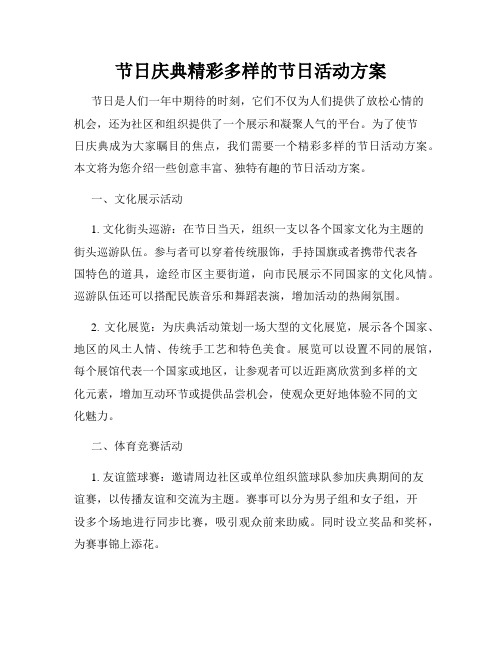 节日庆典精彩多样的节日活动方案

节日是人们一年中期待的时刻，它们不仅为人们提供了放松心情的机会，还为社区和组织提供了一个展示和凝聚人气的平台。为了使节日庆典成为大家瞩目的焦点，我们需要一个精彩多样的节日活动方案。本文将为您介绍一些创意丰富、独特有趣的节日活动方案。

一、文化展示活动

1. 文化街头巡游：在节日当天，组织一支以各个国家文化为主题的街头巡游队伍。参与者可以穿着传统服饰，手持国旗或者携带代表各国特色的道具，途经市区主要街道，向市民展示不同国家的文化风情。巡游队伍还可以搭配民族音乐和舞蹈表演，增加活动的热闹氛围。

2. 文化展览：为庆典活动策划一场大型的文化展览，展示各个国家、地区的风土人情、传统手工艺和特色美食。展览可以设置不同的展馆，每个展馆代表一个国家或地区，让参观者可以近距离欣赏到多样的文化元素，增加互动环节或提供品尝机会，使观众更好地体验不同的文化魅力。

二、体育竞赛活动

1. 友谊篮球赛：邀请周边社区或单位组织篮球队参加庆典期间的友谊赛，以传播友谊和交流为主题。赛事可以分为男子组和女子组，开设多个场地进行同步比赛，吸引观众前来助威。同时设立奖品和奖杯，为赛事锦上添花。